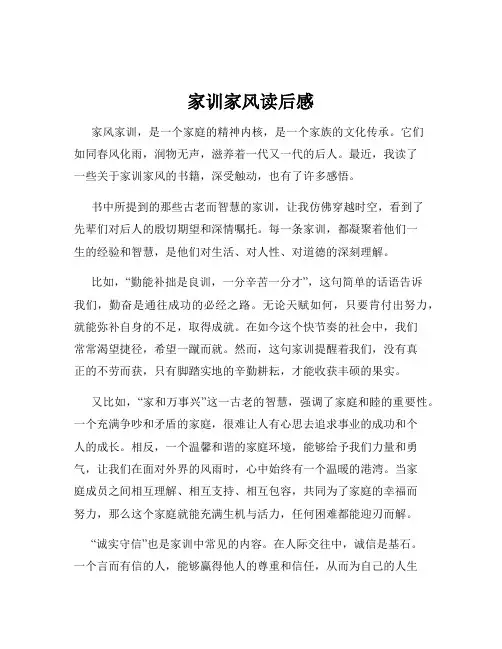 家训家风读后感

家风家训，是一个家庭的精神内核，是一个家族的文化传承。它们如同春风化雨，润物无声，滋养着一代又一代的后人。最近，我读了一些关于家训家风的书籍，深受触动，也有了许多感悟。

书中所提到的那些古老而智慧的家训，让我仿佛穿越时空，看到了先辈们对后人的殷切期望和深情嘱托。每一条家训，都凝聚着他们一生的经验和智慧，是他们对生活、对人性、对道德的深刻理解。

比如，“勤能补拙是良训，一分辛苦一分才”，这句简单的话语告诉我们，勤奋是通往成功的必经之路。无论天赋如何，只要肯付出努力，就能弥补自身的不足，取得成就。在如今这个快节奏的社会中，我们常常渴望捷径，希望一蹴而就。然而，这句家训提醒着我们，没有真正的不劳而获，只有脚踏实地的辛勤耕耘，才能收获丰硕的果实。

又比如，“家和万事兴”这一古老的智慧，强调了家庭和睦的重要性。一个充满争吵和矛盾的家庭，很难让人有心思去追求事业的成功和个人的成长。相反，一个温馨和谐的家庭环境，能够给予我们力量和勇气，让我们在面对外界的风雨时，心中始终有一个温暖的港湾。当家庭成员之间相互理解、相互支持、相互包容，共同为了家庭的幸福而努力，那么这个家庭就能充满生机与活力，任何困难都能迎刃而解。

“诚实守信”也是家训中常见的内容。在人际交往中，诚信是基石。一个言而有信的人，能够赢得他人的尊重和信任，从而为自己的人生